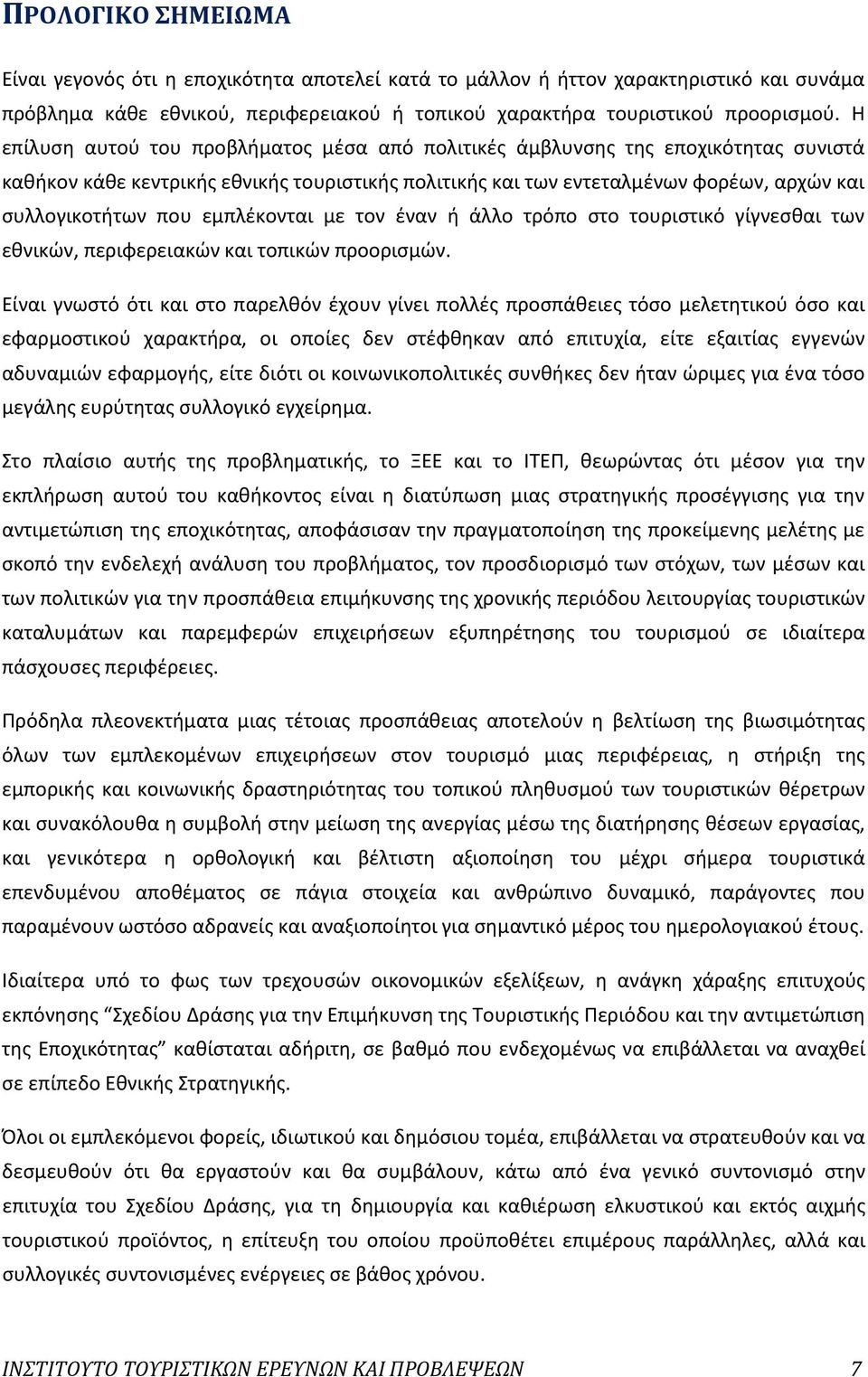 ΠΡΟΛΟΓΙΚΟ ΣΗΜΕΙΩΜΑ

Είναι γεγονός ότι η εποχικότητα αποτελεί κατά το μάλλον ή ήττον χαρακτηριστικό και συνάμα πρόβλημα κάθε εθνικού, περιφερειακού ή τοπικού χαρακτήρα τουριστικού προορισμού. Η επίλυση αυτού του προβλήματος μέσα από πολιτικές άμβλυνσης της εποχικότητας συνιστά καθήκον κάθε κεντρικής εθνικής τουριστικής πολιτικής και των εντεταλμένων φορέων, αρχών και συλλογικοτήτων που εμπλέκονται με τον έναν ή άλλο τρόπο στο τουριστικό γίγνεσθαι των εθνικών, περιφερειακών και τοπικών προορισμών.

Είναι γνωστό ότι και στο παρελθόν έχουν γίνει πολλές προσπάθειες τόσο μελετητικού όσο και εφαρμοστικού χαρακτήρα, οι οποίες δεν στέφθηκαν από επιτυχία, είτε εξαιτίας εγγενών αδυναμιών εφαρμογής, είτε διότι οι κοινωνικοπολιτικές συνθήκες δεν ήταν ώριμες για ένα τόσο μεγάλης ευρύτητας συλλογικό εγχείρημα.

Στο πλαίσιο αυτής της προβληματικής, το ΞΕΕ και το ΙΤΕΠ, θεωρώντας ότι μέσον για την εκπλήρωση αυτού του καθήκοντος είναι η διατύπωση μιας στρατηγικής προσέγγισης για την αντιμετώπιση της εποχικότητας, αποφάσισαν την πραγματοποίηση της προκείμενης μελέτης με σκοπό την ενδελεχή ανάλυση του προβλήματος, τον προσδιορισμό των στόχων, των μέσων και των πολιτικών για την προσπάθεια επιμήκυνσης της χρονικής περιόδου λειτουργίας τουριστικών καταλυμάτων και παρεμφερών επιχειρήσεων εξυπηρέτησης του τουρισμού σε ιδιαίτερα πάσχουσες περιφέρειες.

Πρόδηλα πλεονεκτήματα μιας τέτοιας προσπάθειας αποτελούν η βελτίωση της βιωσιμότητας όλων των εμπλεκομένων επιχειρήσεων στον τουρισμό μιας περιφέρειας, η στήριξη της εμπορικής και κοινωνικής δραστηριότητας του τοπικού πληθυσμού των τουριστικών θέρετρων και συνακόλουθα η συμβολή στην μείωση της ανεργίας μέσω της διατήρησης θέσεων εργασίας, και γενικότερα η ορθολογική και βέλτιστη αξιοποίηση του μέχρι σήμερα τουριστικά επενδυμένου αποθέματος σε πάγια στοιχεία και ανθρώπινο δυναμικό, παράγοντες που παραμένουν ωστόσο αδρανείς και αναξιοποίητοι για σημαντικό μέρος του ημερολογιακού έτους.

Ιδιαίτερα υπό το φως των τρεχουσών οικονομικών εξελίξεων, η ανάγκη χάραξης επιτυχούς εκπόνησης “Σχεδίου Δράσης για την Επιμήκυνση της Τουριστικής Περιόδου και την αντιμετώπιση της Εποχικότητας” καθίσταται αδήριτη, σε βαθμό που ενδεχομένως να επιβάλλεται να αναχθεί σε επίπεδο Εθνικής Στρατηγικής.

Όλοι οι εμπλεκόμενοι φορείς, ιδιωτικού και δημόσιου τομέα, επιβάλλεται να στρατευθούν και να δεσμευθούν ότι θα εργαστούν και θα συμβάλουν, κάτω από ένα γενικό συντονισμό στην επιτυχία του Σχεδίου Δράσης, για τη δημιουργία και καθιέρωση ελκυστικού και εκτός αιχμής τουριστικού προϊόντος, η επίτευξη του οποίου προϋποθέτει επιμέρους παράλληλες, αλλά και συλλογικές συντονισμένες ενέργειες σε βάθος χρόνου.

ΙΝΣΤΙΤΟΥΤΟ ΤΟΥΡΙΣΤΙΚΩΝ ΕΡΕΥΝΩΝ ΚΑΙ ΠΡΟΒΛΕΨΕΩΝ 7